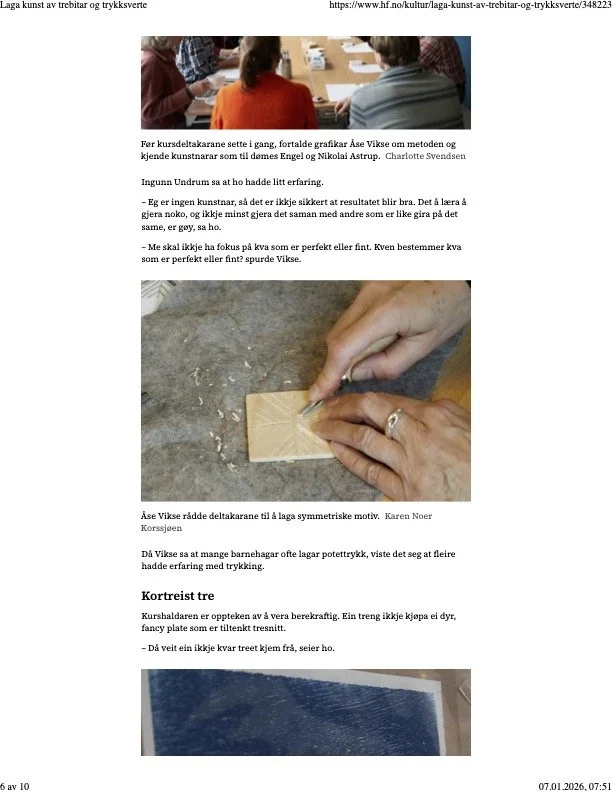 Laga kunst av trebitar og trykksverte https://www.hf.no/kultur/laga-kunst-av-trebitar-og-trykksverte/348223

Før kursdeltakarane sette i gang, fortalde grafikar Åse Vikse om metoden og kjende kunstnarar som til dømes Engel og Nikolai Astrup. Charlotte Svendsen

Ingunn Undrum sa at ho hadde litt erfaring.

– Eg er ingen kunstnar, så det er ikkje sikkert at resultatet blir bra. Det å læra å gjera noko, og ikkje minst gjera det saman med andre som er like gira på det same, er gøy, sa ho.

– Me skal ikkje ha fokus på kva som er perfekt eller fint. Kven bestemmer kva som er perfekt eller fint? spurde Vikse.

Åse Vikse rådde deltakarane til å laga symmetriske motiv. Karen Noer Korssjøen

Då Vikse sa at mange barnehagar ofte lagar potettrykk, viste det seg at fleire hadde erfaring med trykking.

Kortreist tre

Kurshaldaren er oppteken av å vera berekraftig. Ein treng ikkje kjøpa ei dyr, fancy plate som er tiltenkt tresnitt.

– Då veit ein ikkje kvar treet kjem frå, seier ho.

6 av 10 07.01.2026, 07:51